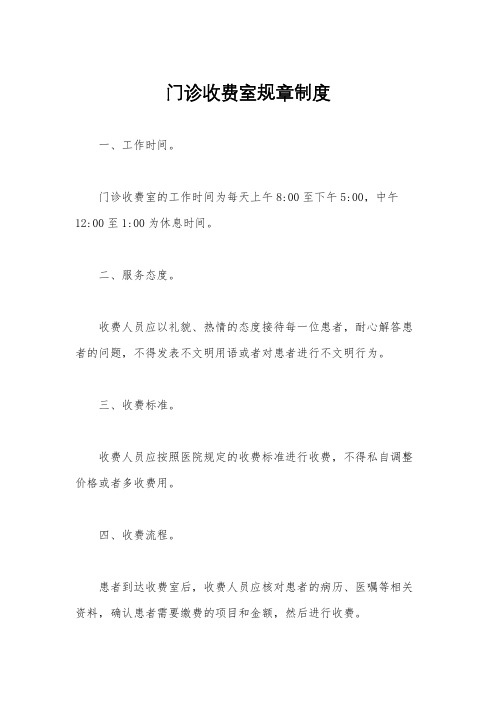 门诊收费室规章制度

一、工作时间。

门诊收费室的工作时间为每天上午 8:00 至下午 5:00，中午 12:00 至 1:00 为休息时间。

二、服务态度。

收费人员应以礼貌、热情的态度接待每一位患者，耐心解答患者的问题，不得发表不文明用语或者对患者进行不文明行为。

三、收费标准。

收费人员应按照医院规定的收费标准进行收费，不得私自调整价格或者多收费用。

四、收费流程。

患者到达收费室后，收费人员应核对患者的病历、医嘱等相关资料，确认患者需要缴费的项目和金额，然后进行收费。